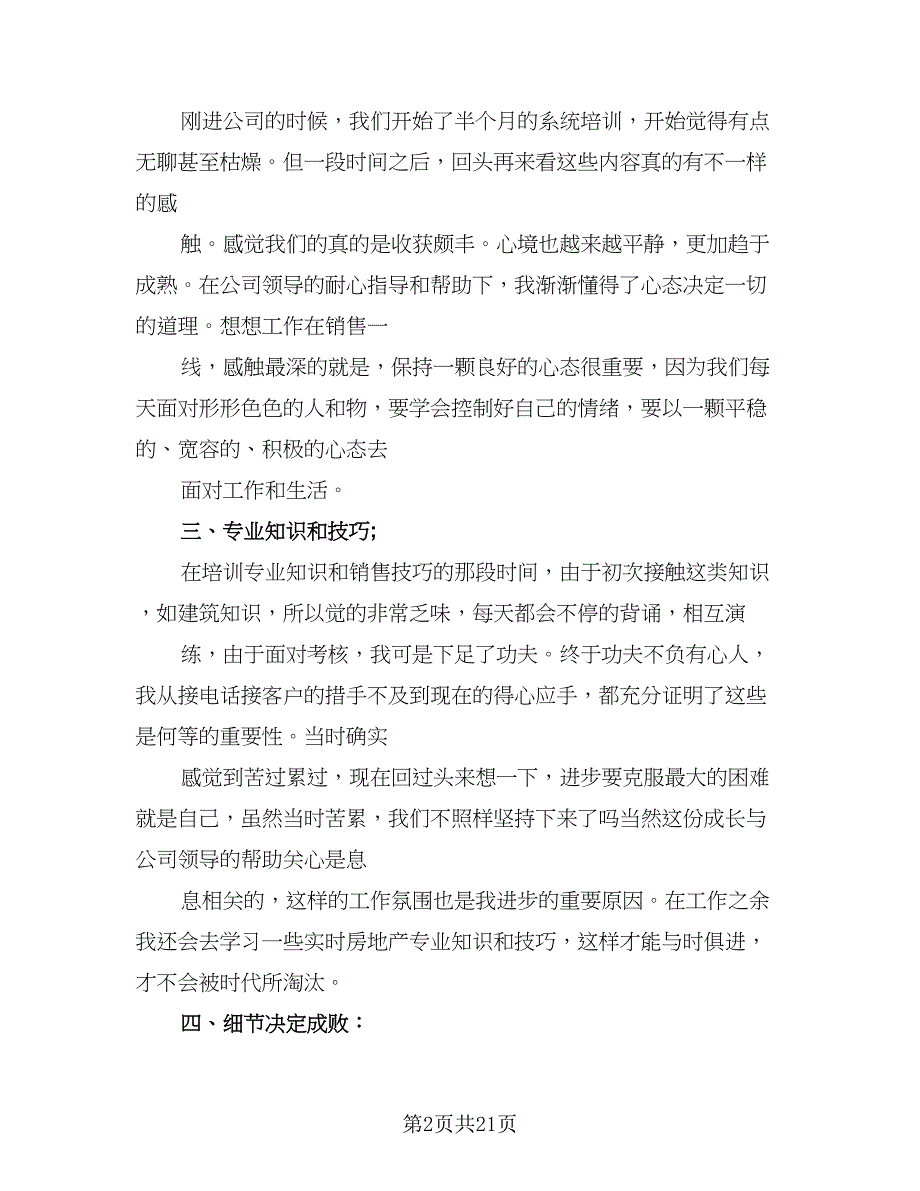 刚进公司的时候，我们开始了半个月的系统培训，开始觉得有点无聊甚至枯燥。但一段时间之后，回头再来看这些内容真的有不一样的感

触。感觉我们的真的是收获颇丰。心境也越来越平静，更加趋于成熟。在公司领导的耐心指导和帮助下，我渐渐懂得了心态决定一切的道理。想想工作在销售一

线，感触最深的就是，保持一颗良好的心态很重要，因为我们每天面对形形色色的人和物，要学会控制好自己的情绪，要以一颗平稳的、宽容的、积极的心态去

面对工作和生活。

三、专业知识和技巧；

在培训专业知识和销售技巧的那段时间，由于初次接触这类知识，如建筑知识，所以觉的非常乏味，每天都会不停的背诵，相互演

练，由于面对考核，我可是下足了功夫。终于功夫不负有心人，我从接电话接客户的措手不及到现在的得心应手，都充分证明了这些是何等的重要性。当时确实

感觉到苦过累过，现在回过头来想一下，进步要克服最大的困难就是自己，虽然当时苦累，我们不照样坚持下来了吗当然这份成长与公司领导的帮助关心是息

息相关的，这样的工作氛围也是我进步的重要原因。在工作之余我还会去学习一些实时房地产专业知识和技巧，这样才能与时俱进，才不会被时代所淘汰。

四、细节决定成败：

第2页共21页